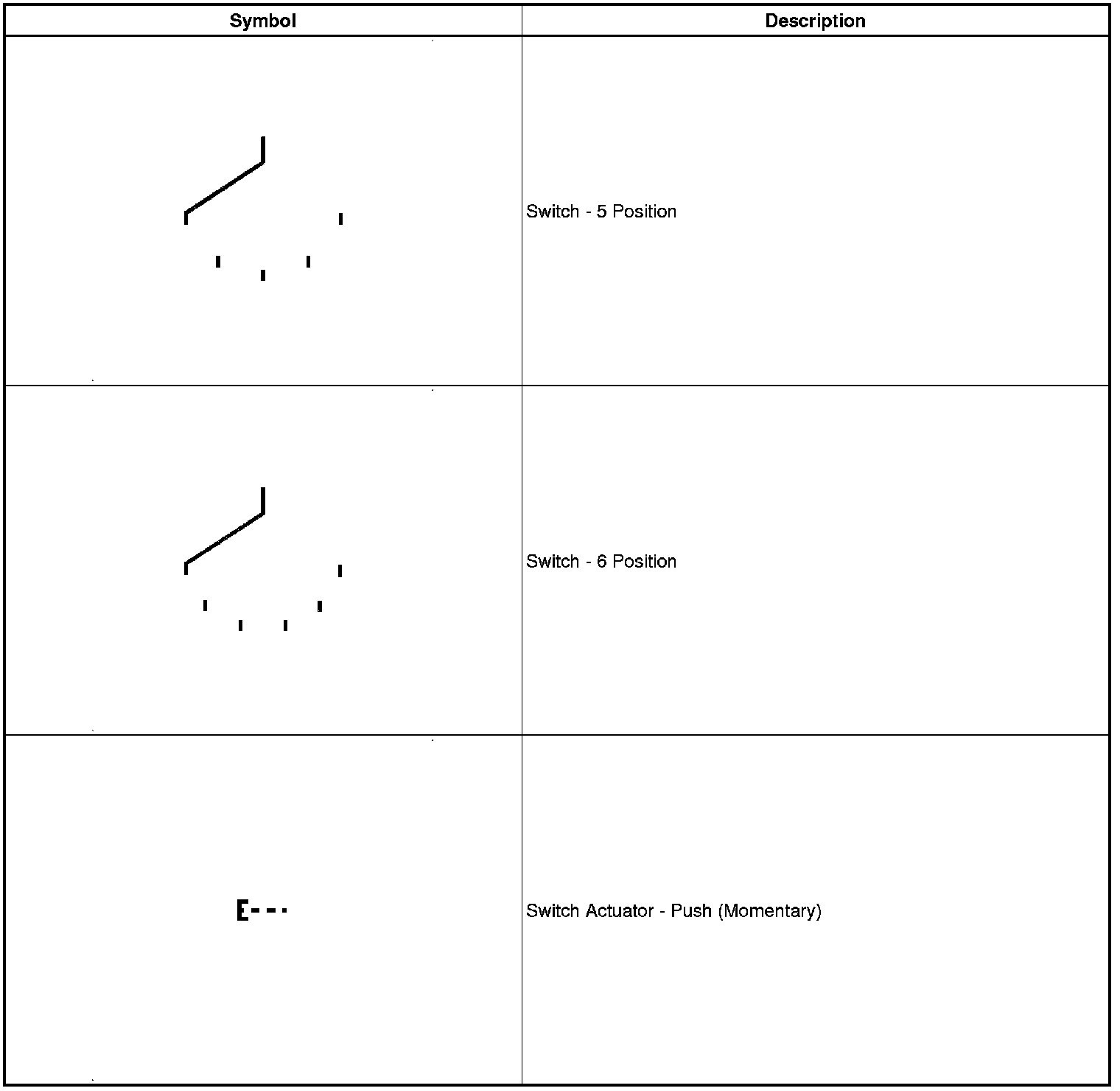 | Symbol | Description |
|---|---|
|  | Switch - 5 Position |
|  | Switch - 6 Position |
|  | Switch Actuator - Push (Momentary) |